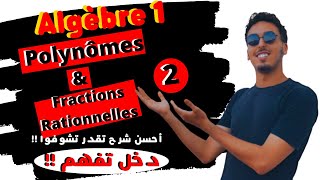 Algèbre 1

Polynômes
&
Fractions
Rationnelles

2

أحسن شرح تقدر تشوفوا !!

دخل تفهم !!